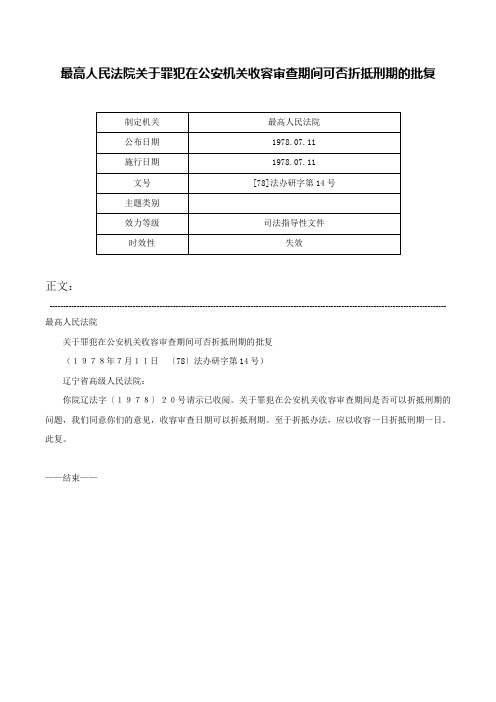 最高人民法院关于罪犯在公安机关收容审查期间可否折抵刑期的批复

| 制定机关 | 最高人民法院 |
|---|---|
| 公布日期 | 1978.07.11 |
| 施行日期 | 1978.07.11 |
| 文号 | [78]法办研字第14号 |
| 主题类别 |  |
| 效力等级 | 司法指导性文件 |
| 时效性 | 失效 |

正文：

最高人民法院

关于罪犯在公安机关收容审查期间可否折抵刑期的批复

（１９７８年７月１１日　〔78〕法办研字第14号）

辽宁省高级人民法院：

你院辽法字（１９７８）２０号请示已收阅。关于罪犯在公安机关收容审查期间是否可以折抵刑期的问题，我们同意你们的意见，收容审查日期可以折抵刑期。至于折抵办法，应以收容一日折抵刑期一日。此复。

——结束——